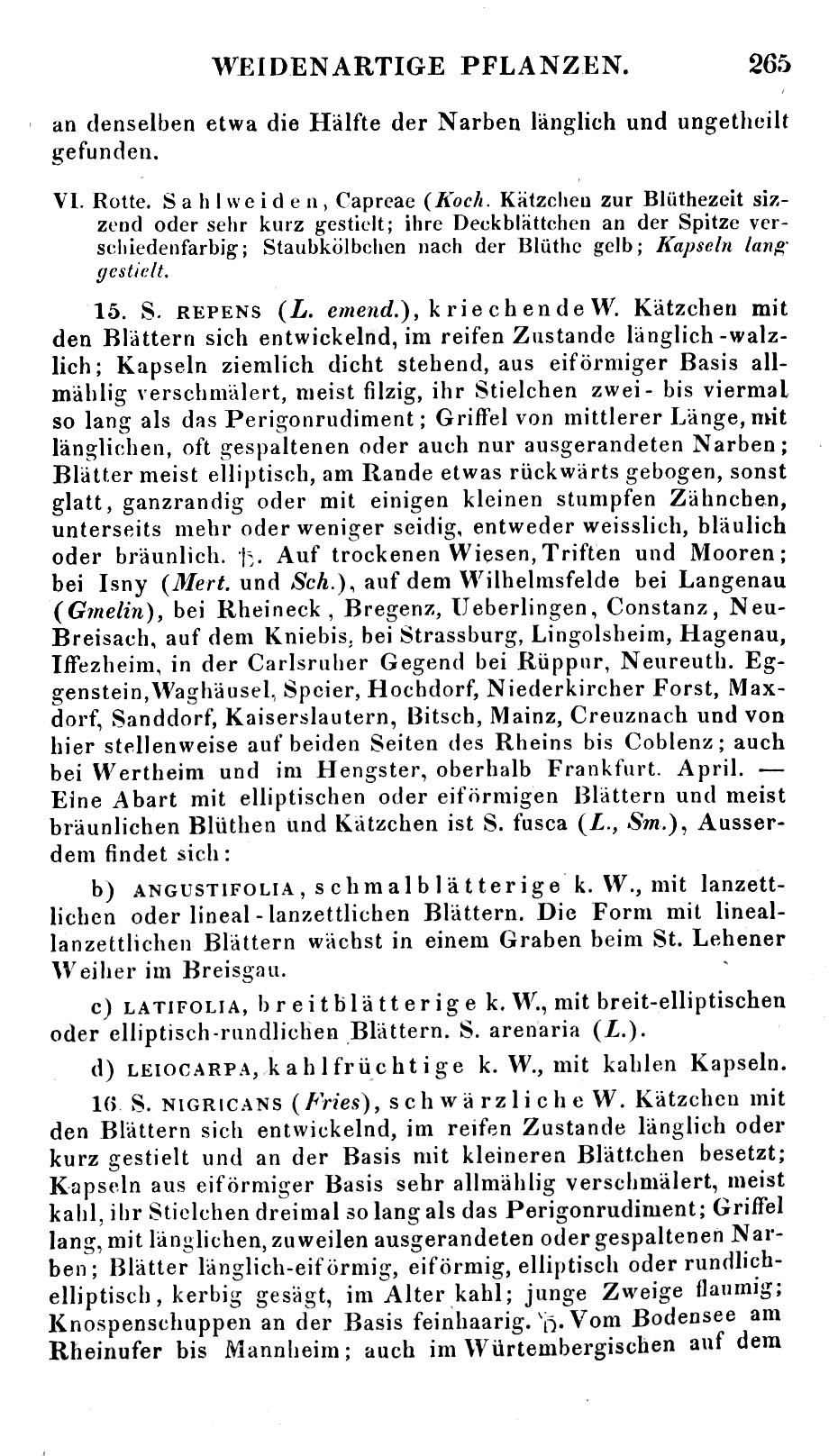 WEIDENARTIGE PFLANZEN. 265

an denselben etwa die Hälfte der Narben länglich und ungetheilt gefunden.

VI. Rotte. Sahlweiden, Capreae (Koch. Kätzchen zur Blüthezeit sizzend oder sehr kurz gestielt; ihre Deckblättchen an der Spitze verschiedenfarbig; Staubkölbchen nach der Blüthe gelb; Kapseln lang gestielt.

15. S. REPENS (L. emend.), kriechende W. Kätzchen mit den Blättern sich entwickelnd, im reifen Zustande länglich-walzlich; Kapseln ziemlich dicht stehend, aus eiförmiger Basis allmählig verschmälert, meist filzig, ihr Stielchen zwei- bis viermal so lang als das Perigonrudiment; Griffel von mittlerer Länge, mit länglichen, oft gespaltenen oder auch nur ausgerandeten Narben; Blätter meist elliptisch, am Rande etwas rückwärts gebogen, sonst glatt, ganzrandig oder mit einigen kleinen stumpfen Zähnchen, unterseits mehr oder weniger seidig, entweder weisslich, bläulich oder bräunlich. ♄. Auf trockenen Wiesen, Triften und Mooren; bei Isny (Mert. und Sch.), auf dem Wilhelmsfelde bei Langenau (Gmelin), bei Rheineck, Bregenz, Ueberlingen, Constanz, Neu-Breisach, auf dem Kniebis, bei Strassburg, Lingolsheim, Hagenau, Iffezheim, in der Carlsruher Gegend bei Rüppur, Neureuth. Eggenstein, Waghäusel, Speier, Hochdorf, Niederkircher Forst, Maxdorf, Sanddorf, Kaiserslautern, Bitsch, Mainz, Creuznach und von hier stellenweise auf beiden Seiten des Rheins bis Coblenz; auch bei Wertheim und im Hengster, oberhalb Frankfurt. April. — Eine Abart mit elliptischen oder eiförmigen Blättern und meist bräunlichen Blüthen und Kätzchen ist S. fusca (L., Sm.), Ausserdem findet sich:

b) ANGUSTIFOLIA, schmalblätterige k. W., mit lanzettlichen oder lineal-lanzettlichen Blättern. Die Form mit lineal-lanzettlichen Blättern wächst in einem Graben beim St. Lehener Weiher im Breisgau.

c) LATIFOLIA, breitblätterige k. W., mit breit-elliptischen oder elliptisch-rundlichen Blättern. S. arenaria (L.).

d) LEIOCARPA, kahlfrüchtige k. W., mit kahlen Kapseln.

16. S. NIGRICANS (Fries), schwärzliche W. Kätzchen mit den Blättern sich entwickelnd, im reifen Zustande länglich oder kurz gestielt und an der Basis mit kleineren Blättchen besetzt; Kapseln aus eiförmiger Basis sehr allmählig verschmälert, meist kahl, ihr Stielchen dreimal so lang als das Perigonrudiment; Griffel lang, mit länglichen, zuweilen ausgerandeten oder gespaltenen Narben; Blätter länglich-eiförmig, eiförmig, elliptisch oder rundlich-elliptisch, kerbig gesägt, im Alter kahl; junge Zweige flaumig; Knospenschuppen an der Basis feinhaarig. ♄. Vom Bodensee am Rheinufer bis Mannheim; auch im Würtembergischen auf dem